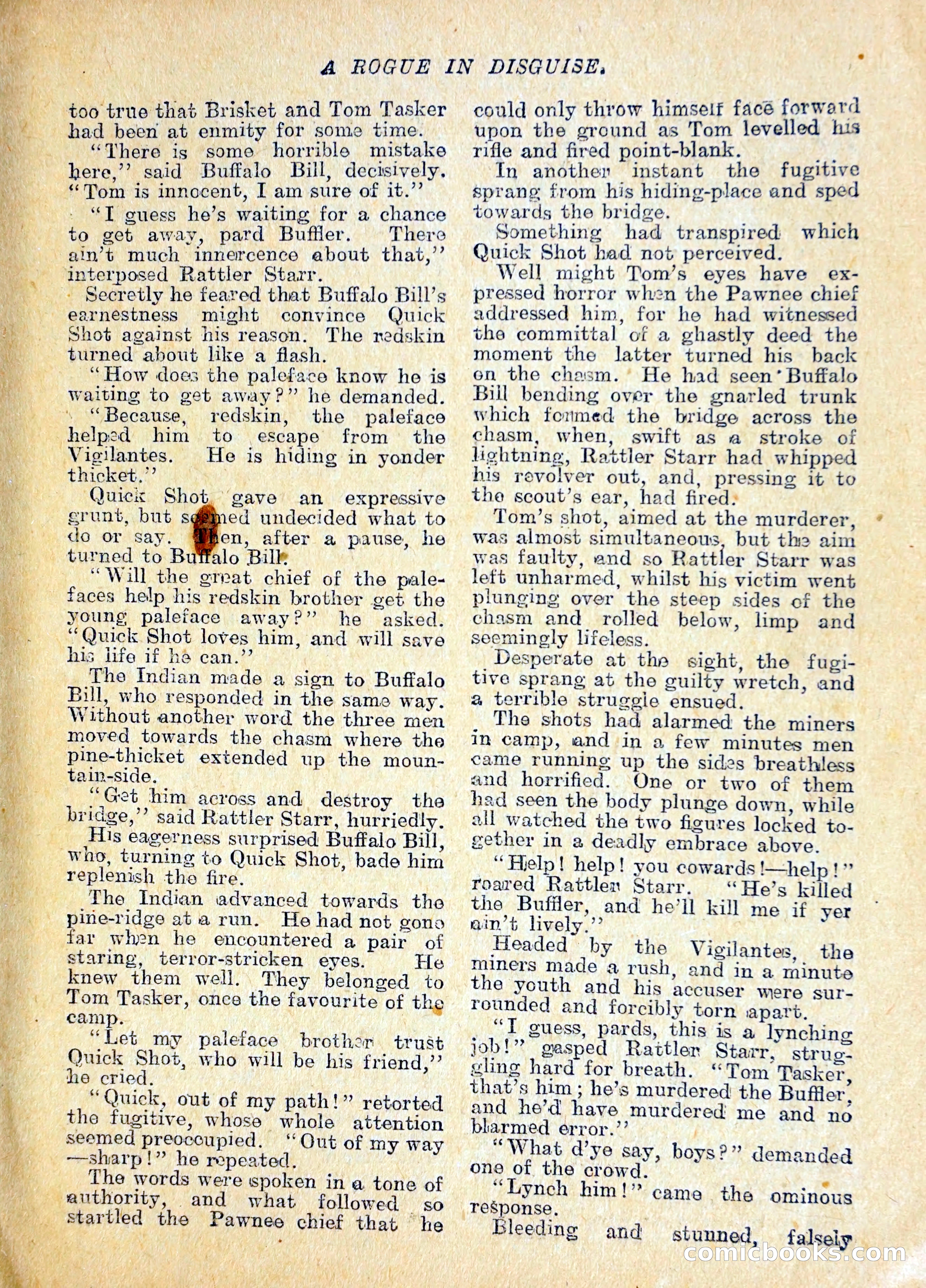 A ROGUE IN DISGUISE.

too true that Brisket and Tom Tasker had been at enmity for some time.

"There is some horrible mistake here," said Buffalo Bill, decisively. "Tom is innocent, I am sure of it."

"I guess he's waiting for a chance to get away, pard Buffler. There ain't much innercence about that," interposed Rattler Starr.

Secretly he feared that Buffalo Bill's earnestness might convince Quick Shot against his reason. The redskin turned about like a flash.

"How does the paleface know he is waiting to get away?" he demanded.

"Because, redskin, the paleface helped him to escape from the Vigilantes. He is hiding in yonder thicket."

Quick Shot gave an expressive grunt, but seemed undecided what to do or say. Then, after a pause, he turned to Buffalo Bill.

"Will the great chief of the palefaces help his redskin brother get the young paleface away?" he asked. "Quick Shot loves him, and will save his life if he can."

The Indian made a sign to Buffalo Bill, who responded in the same way. Without another word the three men moved towards the chasm where the pine-thicket extended up the mountain-side.

"Get him across and destroy the bridge," said Rattler Starr, hurriedly.

His eagerness surprised Buffalo Bill, who, turning to Quick Shot, bade him replenish the fire.

The Indian advanced towards the pine-ridge at a run. He had not gone far when he encountered a pair of staring, terror-stricken eyes. He knew them well. They belonged to Tom Tasker, once the favourite of the camp.

"Let my paleface brother trust Quick Shot, who will be his friend," he cried.

"Quick, out of my path!" retorted the fugitive, whose whole attention seemed preoccupied. "Out of my way—sharp!" he repeated.

The words were spoken in a tone of authority, and what followed so startled the Pawnee chief that he could only throw himself face forward upon the ground as Tom levelled his rifle and fired point-blank.

In another instant the fugitive sprang from his hiding-place and sped towards the bridge.

Something had transpired which Quick Shot had not perceived.

Well might Tom's eyes have expressed horror when the Pawnee chief addressed him, for he had witnessed the committal of a ghastly deed the moment the latter turned his back on the chasm. He had seen Buffalo Bill bending over the gnarled trunk which formed the bridge across the chasm, when, swift as a stroke of lightning, Rattler Starr had whipped his revolver out, and, pressing it to the scout's ear, had fired.

Tom's shot, aimed at the murderer, was almost simultaneous, but the aim was faulty, and so Rattler Starr was left unharmed, whilst his victim went plunging over the steep sides of the chasm and rolled below, limp and seemingly lifeless.

Desperate at the sight, the fugitive sprang at the guilty wretch, and a terrible struggle ensued.

The shots had alarmed the miners in camp, and in a few minutes men came running up the sides breathless and horrified. One or two of them had seen the body plunge down, while all watched the two figures locked together in a deadly embrace above.

"Help! help! you cowards!—help!" roared Rattler Starr. "He's killed the Buffler, and he'll kill me if yer ain't lively."

Headed by the Vigilantes, the miners made a rush, and in a minute the youth and his accuser were surrounded and forcibly torn apart.

"I guess, pards, this is a lynching job!" gasped Rattler Starr, struggling hard for breath. "Tom Tasker, that's him; he's murdered the Buffler, and he'd have murdered me and no blarmed error."

"What d'ye say, boys?" demanded one of the crowd.

"Lynch him!" came the ominous response.

Bleeding and stunned, falsely

comicbooks.com